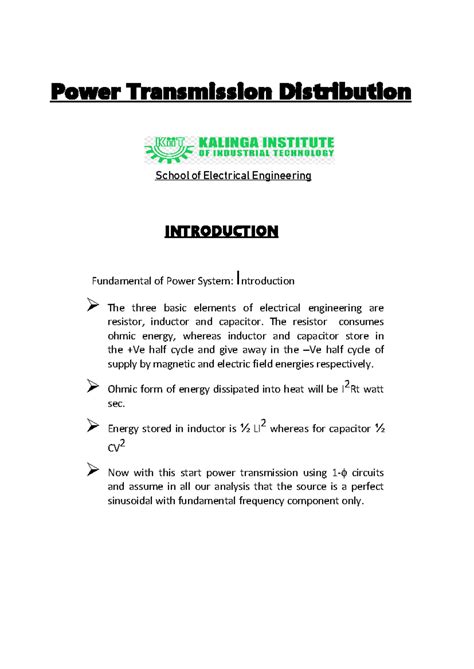 Power Transmission Distribution

KIIT KALINGA INSTITUTE OF INDUSTRIAL TECHNOLOGY

School of Electrical Engineering

INTRODUCTION

Fundamental of Power System: Introduction

➢ The three basic elements of electrical engineering are resistor, inductor and capacitor. The resistor consumes ohmic energy, whereas inductor and capacitor store in the +Ve half cycle and give away in the –Ve half cycle of supply by magnetic and electric field energies respectively.

➢ Ohmic form of energy dissipated into heat will be $I^2Rt$ watt sec.

➢ Energy stored in inductor is ½ $LI^2$ whereas for capacitor ½ $CV^2$

➢ Now with this start power transmission using 1-ϕ circuits and assume in all our analysis that the source is a perfect sinusoidal with fundamental frequency component only.